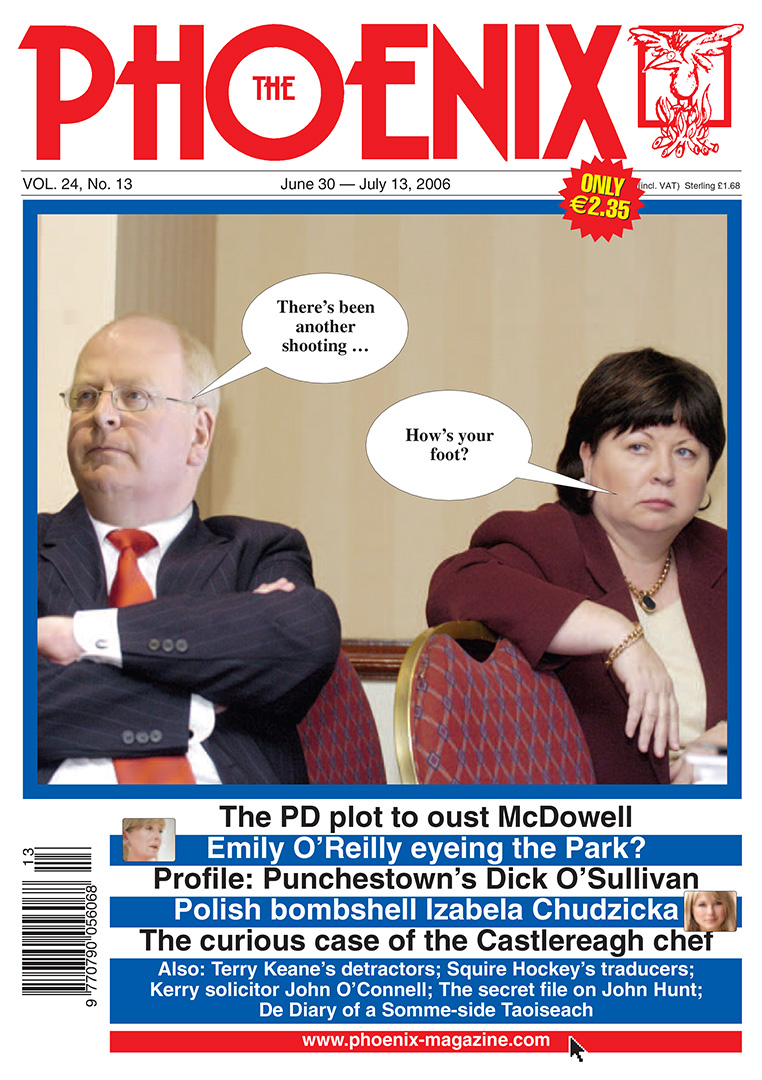 THE PHOENIX

VOL. 24, No. 13

June 30 — July 13, 2006

ONLY €2.35

(incl. VAT) Sterling £1.68

There's been another shooting …

How's your foot?

The PD plot to oust McDowell

Emily O'Reilly eyeing the Park?

Profile: Punchestown's Dick O'Sullivan

Polish bombshell Izabela Chudzicka

The curious case of the Castlereagh chef

Also: Terry Keane's detractors; Squire Hockey's traducers; Kerry solicitor John O'Connell; The secret file on John Hunt; De Diary of a Somme-side Taoiseach

www.phoenix-magazine.com

13

9 770790 056068